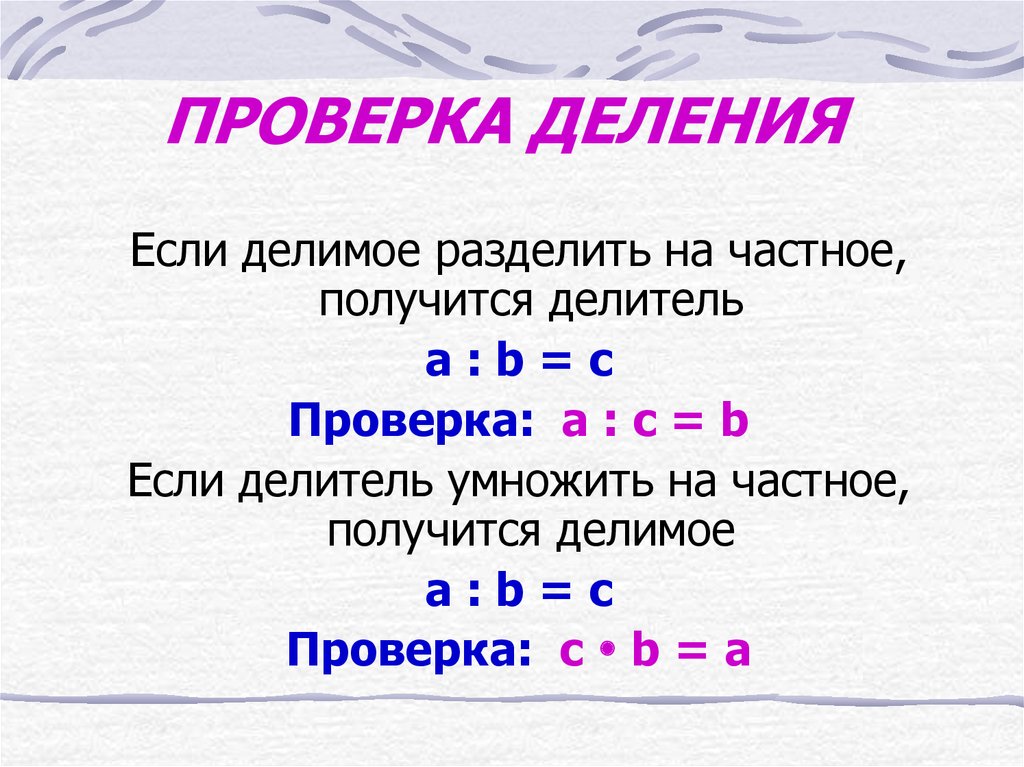 ПРОВЕРКА ДЕЛЕНИЯ

Если делимое разделить на частное, получится делитель

$a : b = c$

Проверка: $a : c = b$

Если делитель умножить на частное, получится делимое

$a : b = c$

Проверка: $c \cdot b = a$